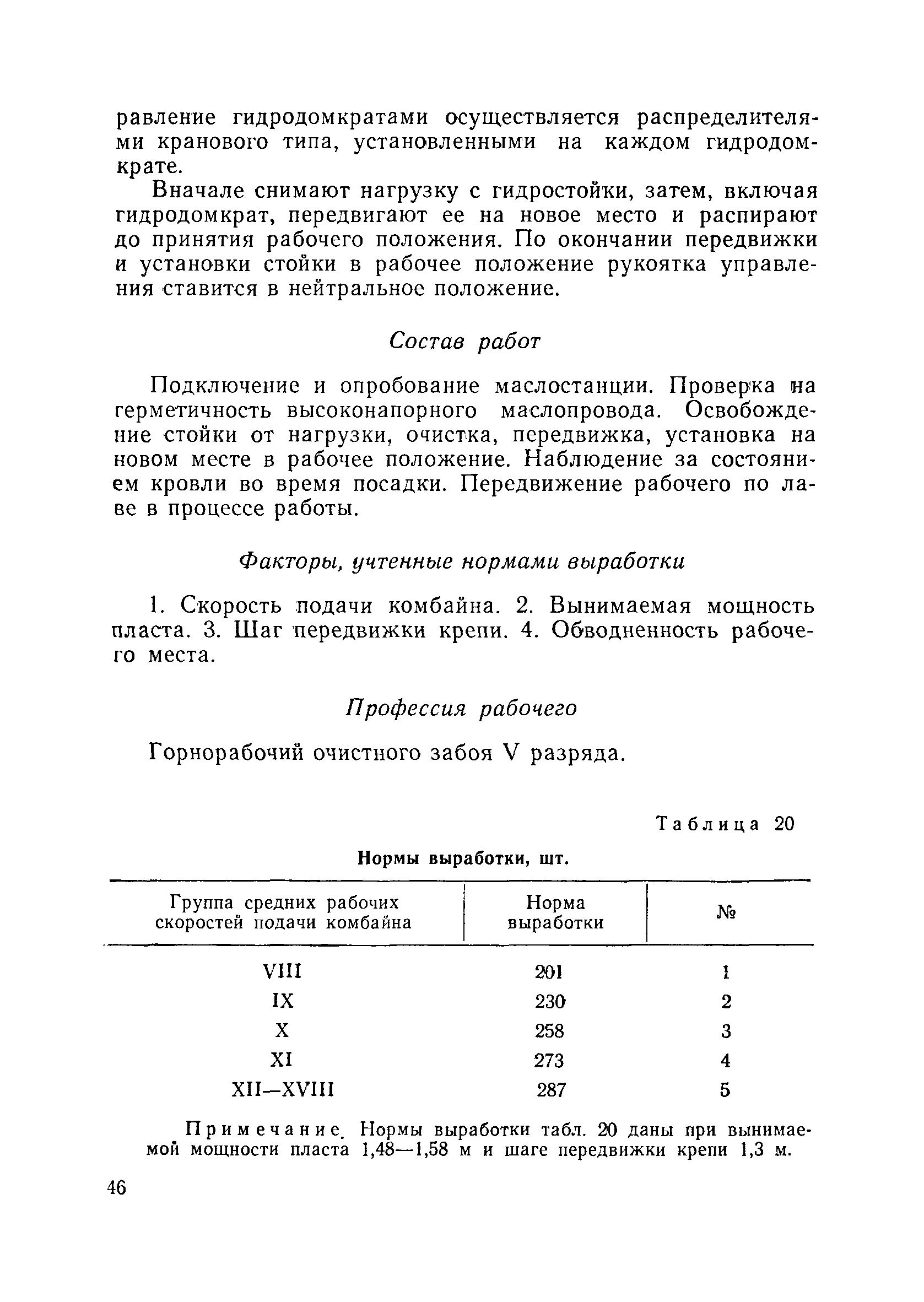 равление гидродомкратами осуществляется распределителями кранового типа, установленными на каждом гидродомкрате.

Вначале снимают нагрузку с гидростойки, затем, включая гидродомкрат, передвигают ее на новое место и распирают до принятия рабочего положения. По окончании передвижки и установки стойки в рабочее положение рукоятка управления ставится в нейтральное положение.

Состав работ

Подключение и опробование маслостанции. Проверка на герметичность высоконапорного маслопровода. Освобождение стойки от нагрузки, очистка, передвижка, установка на новом месте в рабочее положение. Наблюдение за состоянием кровли во время посадки. Передвижение рабочего по лаве в процессе работы.

Факторы, учтенные нормами выработки

1. Скорость подачи комбайна. 2. Вынимаемая мощность пласта. 3. Шаг передвижки крепи. 4. Обводненность рабочего места.

Профессия рабочего

Горнорабочий очистного забоя V разряда.

Таблица 20

Нормы выработки, шт.

| Группа средних рабочих скоростей подачи комбайна | Норма выработки | № |
|---|---|---|
| VIII | 201 | 1 |
| IX | 230 | 2 |
| X | 258 | 3 |
| XI | 273 | 4 |
| XII—XVIII | 287 | 5 |

Примечание. Нормы выработки табл. 20 даны при вынимаемой мощности пласта 1,48—1,58 м и шаге передвижки крепи 1,3 м.

46